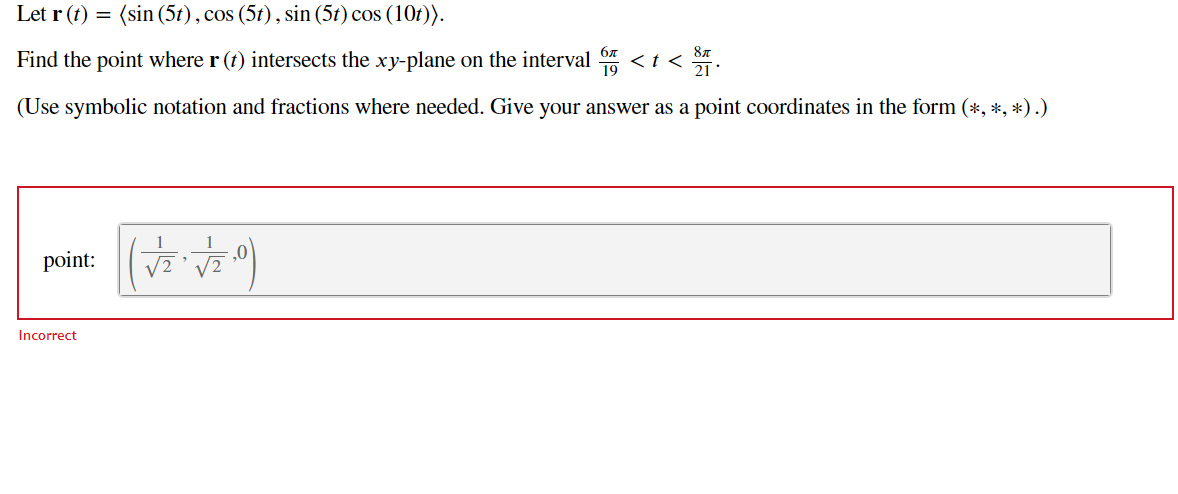 Let $\mathbf{r}(t) = \langle \sin(5t), \cos(5t), \sin(5t)\cos(10t) \rangle$.

Find the point where $\mathbf{r}(t)$ intersects the $xy$-plane on the interval $\frac{6\pi}{19} < t < \frac{8\pi}{21}$.

(Use symbolic notation and fractions where needed. Give your answer as a point coordinates in the form $(*, *, *)$.)

point: $\left(\frac{1}{\sqrt{2}}, \frac{1}{\sqrt{2}}, 0\right)$

Incorrect